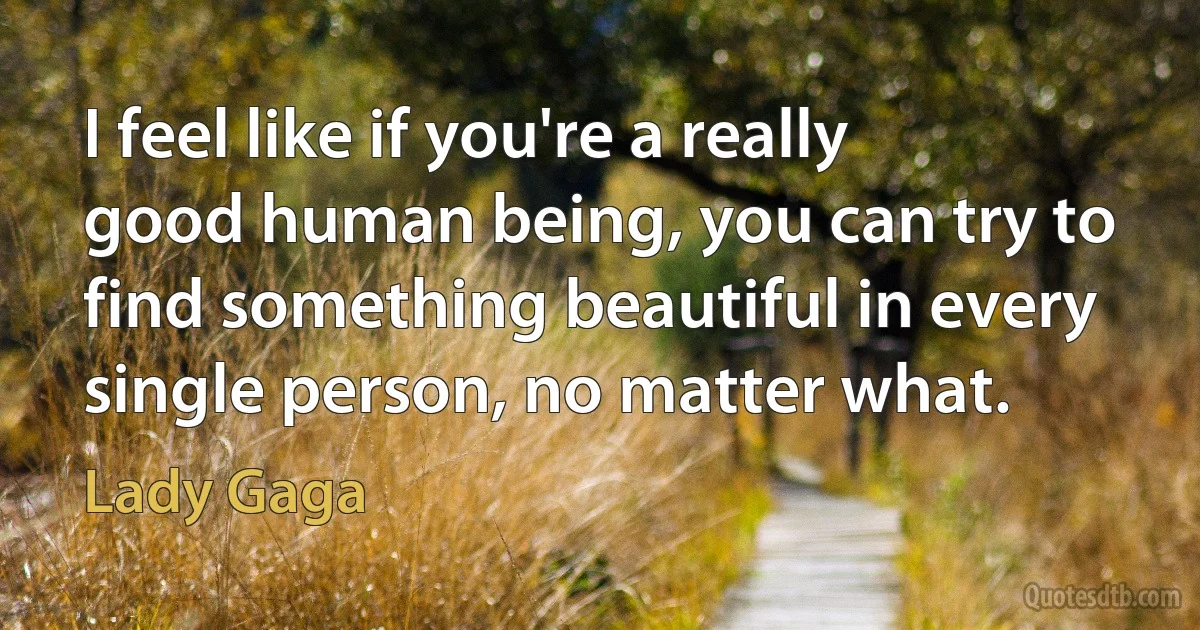 I feel like if you're a really good human being, you can try to find something beautiful in every single person, no matter what.

Lady Gaga

Quotesdtb.com